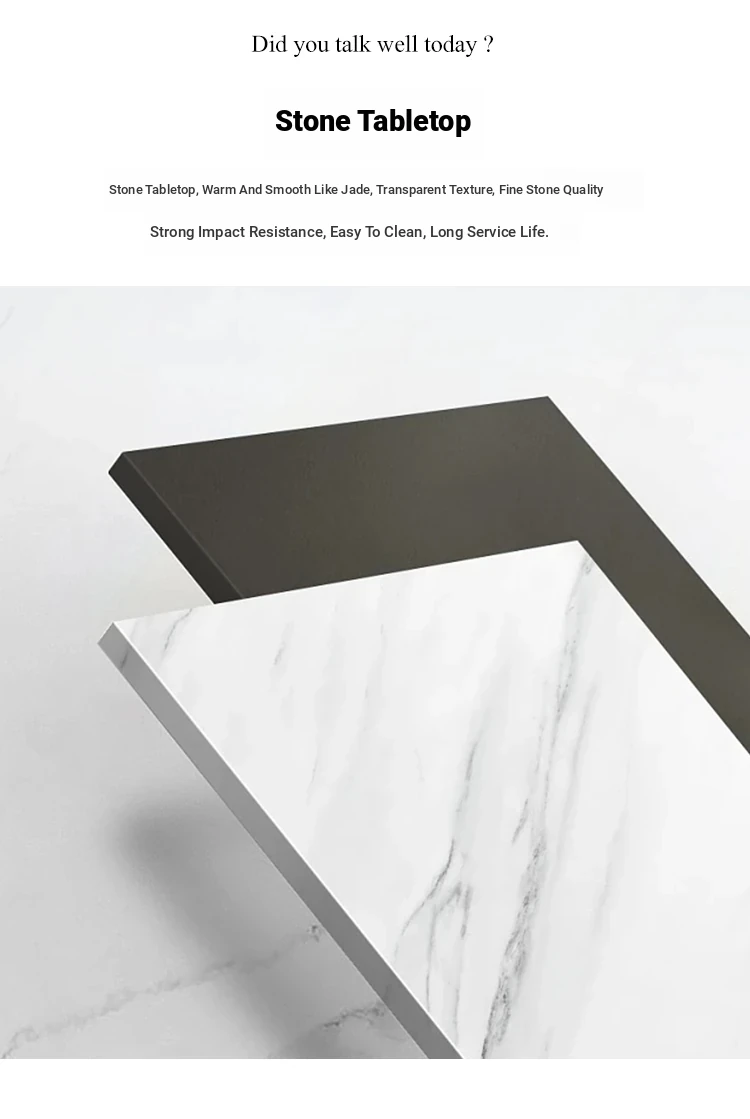 Did you talk well today ?

Stone Tabletop

Stone Tabletop, Warm And Smooth Like Jade, Transparent Texture, Fine Stone Quality

Strong Impact Resistance, Easy To Clean, Long Service Life.